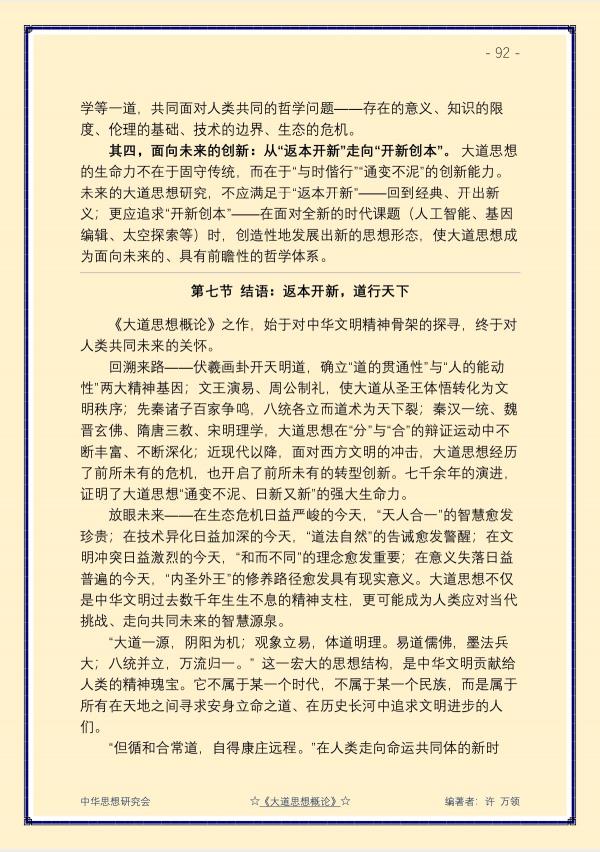 - 92 -

学等一道，共同面对人类共同的哲学问题——存在的意义、知识的限度、伦理的基础、技术的边界、生态的危机。

其四，面向未来的创新：从“返本开新”走向“开新创本”。大道思想的生命力不在于固守传统，而在于“与时偕行”“通变不泥”的创新能力。未来的大道思想研究，不应满足于“返本开新”——回到经典、开出新义；更应追求“开新创本”——在面对全新的时代课题（人工智能、基因编辑、太空探索等）时，创造性地发展出新的思想形态，使大道思想成为面向未来的、具有前瞻性的哲学体系。

第七节 结语：返本开新，道行天下

《大道思想概论》之作，始于对中华文明精神骨架的探寻，终于对人类共同未来的关怀。

回溯来路——伏羲画卦开天明道，确立“道的贯通性”与“人的能动性”两大精神基因；文王演易、周公制礼，使大道从圣王体悟转化为文明秩序；先秦诸子百家争鸣，八统各立而道术为天下裂；秦汉一统、魏晋玄佛、隋唐三教、宋明理学，大道思想在“分”与“合”的辩证运动中不断丰富、不断深化；近现代以降，面对西方文明的冲击，大道思想经历了前所未有的危机，也开启了前所未有的转型创新。七千余年的演进，证明了大道思想“通变不泥、日新又新”的强大生命力。

放眼未来——在生态危机日益严峻的今天，“天人合一”的智慧愈发珍贵；在技术异化日益加深的今天，“道法自然”的告诫愈发警醒；在文明冲突日益激烈的今天，“和而不同”的理念愈发重要；在意义失落日益普遍的今天，“内圣外王”的修养路径愈发具有现实意义。大道思想不仅是中华文明过去数千年生生不息的精神支柱，更可能成为人类应对当代挑战、走向共同未来的智慧源泉。

“大道一源，阴阳为机；观象立易，体道明理。易道儒佛，墨法兵大；八统并立，万流归一。”这一宏大的思想结构，是中华文明贡献给人类的精神瑰宝。它不属于某一个时代，不属于某一个民族，而是属于所有在天地之间寻求安身立命之道、在历史长河中追求文明进步的人们。

“但循和合常道，自得康庄远程。”在人类走向命运共同体的新时

中华思想研究会 ☆《大道思想概论》☆ 编著者：许 万领